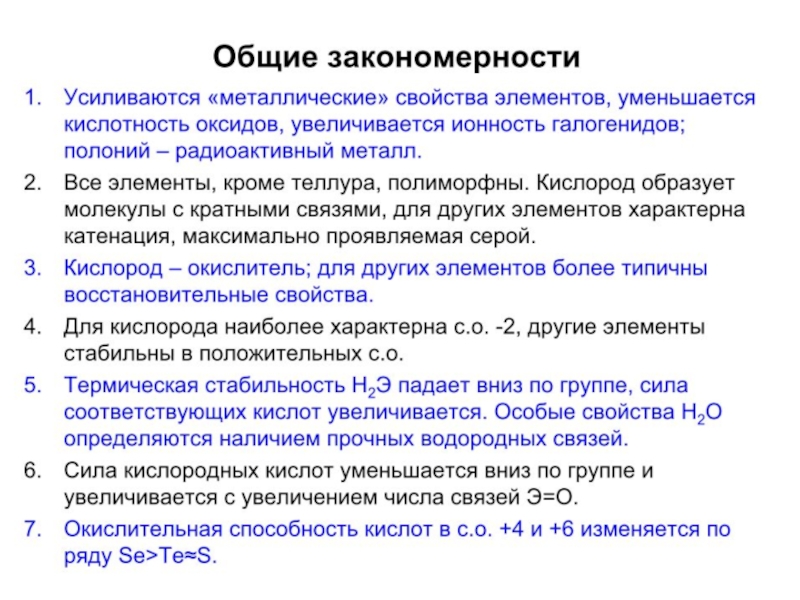 Общие закономерности

1. Усиливаются «металлические» свойства элементов, уменьшается кислотность оксидов, увеличивается ионность галогенидов; полоний – радиоактивный металл.
2. Все элементы, кроме теллура, полиморфны. Кислород образует молекулы с кратными связями, для других элементов характерна катенация, максимально проявляемая серой.
3. Кислород – окислитель; для других элементов более типичны восстановительные свойства.
4. Для кислорода наиболее характерна с.о. -2, другие элементы стабильны в положительных с.о.
5. Термическая стабильность $H_2Э$ падает вниз по группе, сила соответствующих кислот увеличивается. Особые свойства $H_2O$ определяются наличием прочных водородных связей.
6. Сила кислородных кислот уменьшается вниз по группе и увеличивается с увеличением числа связей Э=О.
7. Окислительная способность кислот в с.о. +4 и +6 изменяется по ряду Se>Te≈S.